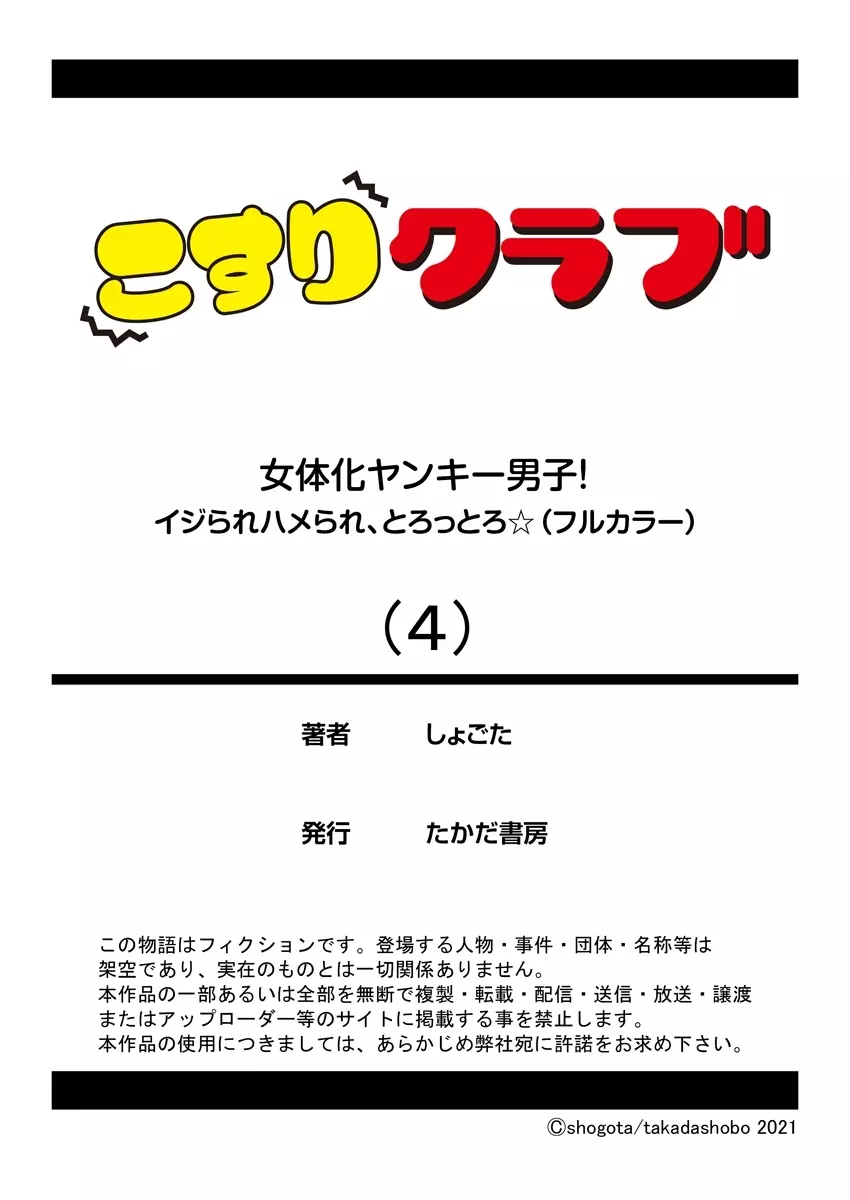 こすりクラブ

女体化ヤンキー男子!
イジられハメられ、とろっとろ☆（フルカラー）

（4）

著者　しょごた

発行　たかだ書房

この物語はフィクションです。登場する人物・事件・団体・名称等は架空であり、実在のものとは一切関係ありません。
本作品の一部あるいは全部を無断で複製・転載・配信・送信・放送・譲渡またはアップローダー等のサイトに掲載する事を禁止します。
本作品の使用につきましては、あらかじめ弊社宛に許諾をお求め下さい。

©shogota/takadashobo 2021